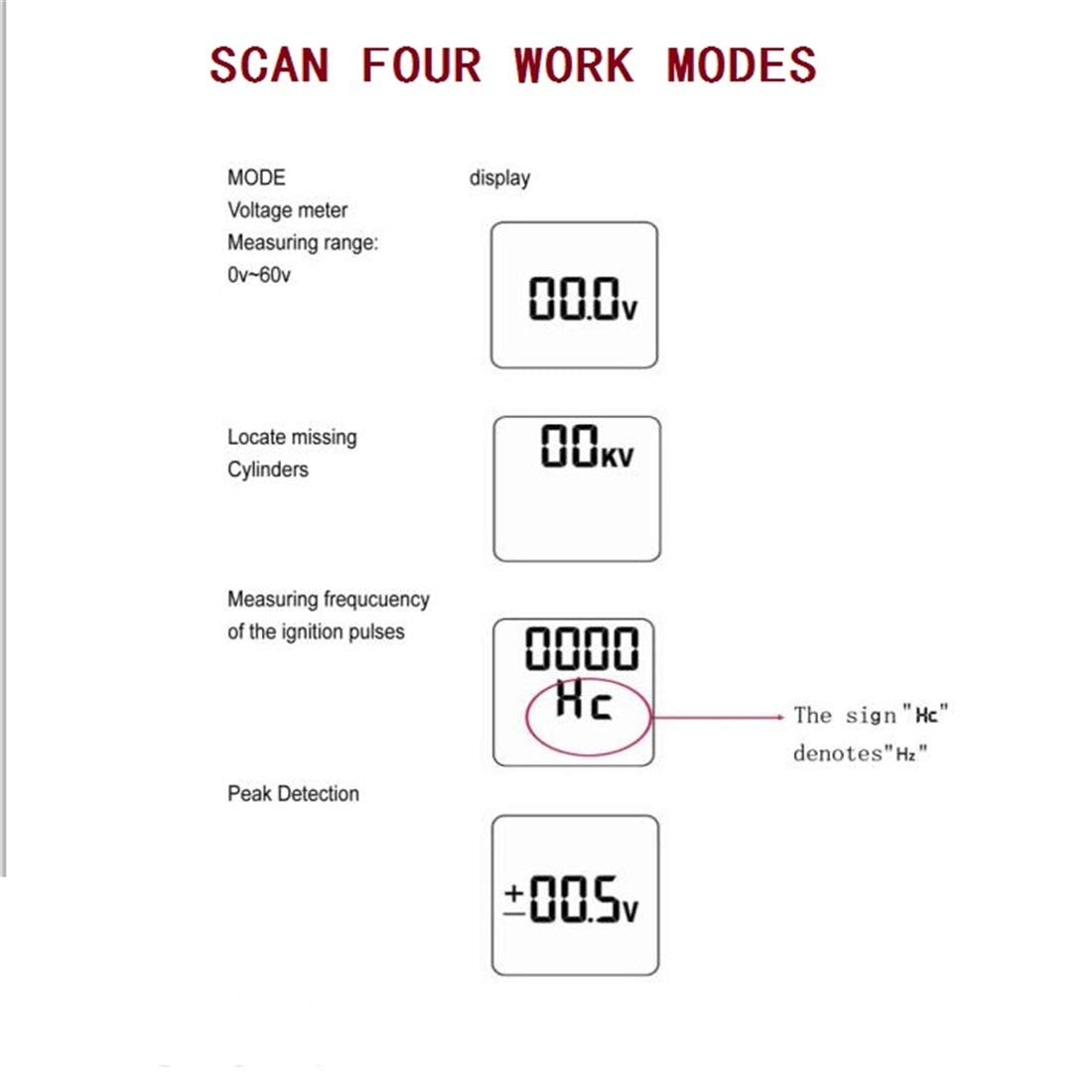 SCAN FOUR WORK MODES

MODE

display

Voltage meter
Measuring range:
0v~60v

00.0v

Locate missing Cylinders

00KV

Measuring frequcuency of the ignition pulses

0000
Hc

The sign "Hc" denotes "Hz"

Peak Detection

±00.5v